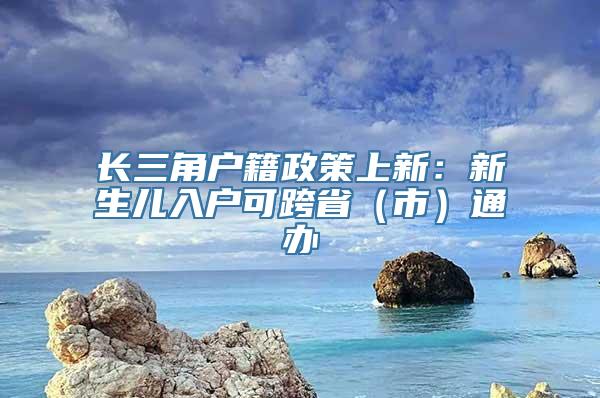 长三角户籍政策上新：新生儿入户可跨省（市）通办